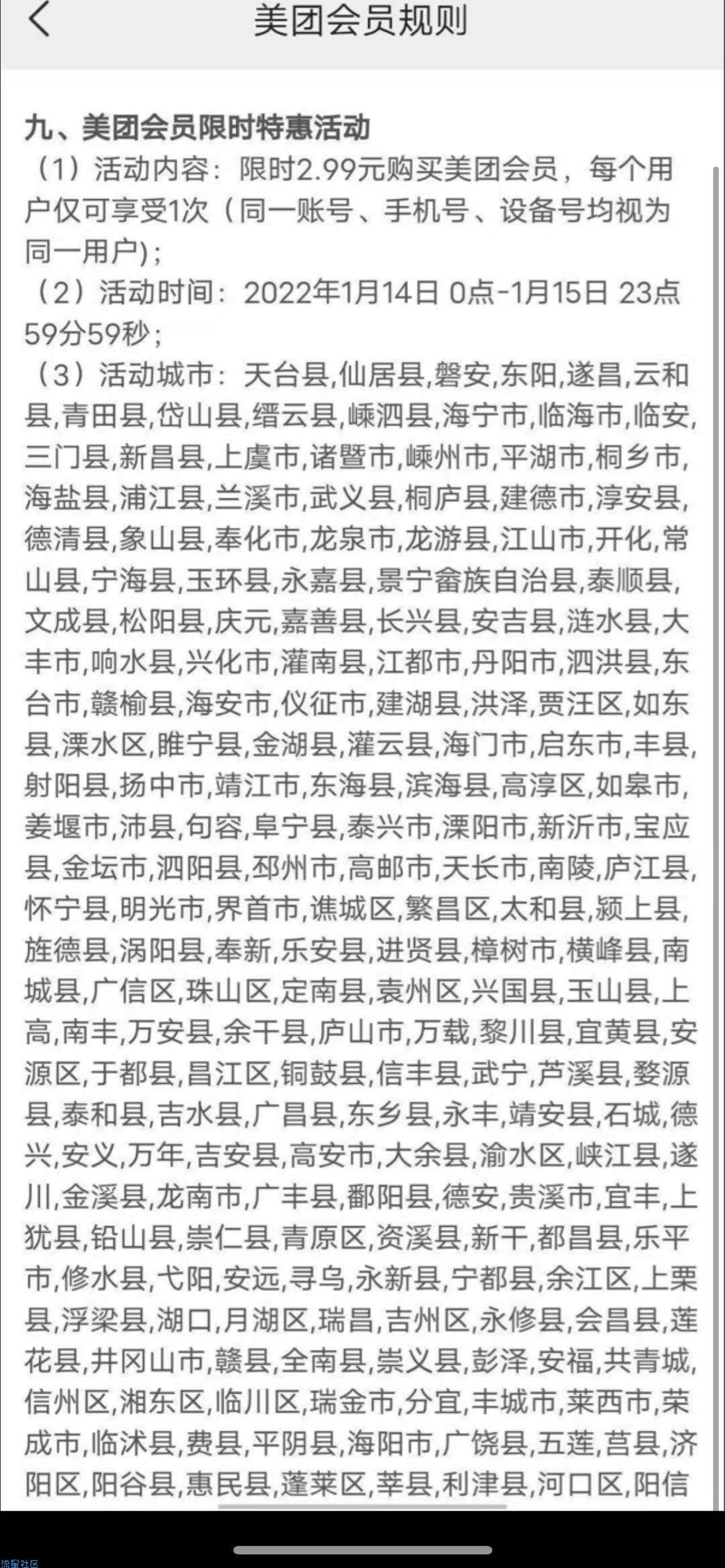 美团会员规则

九、美团会员限时特惠活动
（1）活动内容：限时2.99元购买美团会员，每个用户仅可享受1次（同一账号、手机号、设备号均视为同一用户）;
（2）活动时间：2022年1月14日 0点-1月15日 23点59分59秒；
（3）活动城市：天台县,仙居县,磐安,东阳,遂昌,云和县,青田县,岱山县,缙云县,嵊泗县,海宁市,临海市,临安,三门县,新昌县,上虞市,诸暨市,嵊州市,平湖市,桐乡市,海盐县,浦江县,兰溪市,武义县,桐庐县,建德市,淳安县,德清县,象山县,奉化市,龙泉市,龙游县,江山市,开化,常山县,宁海县,玉环县,永嘉县,景宁畲族自治县,泰顺县,文成县,松阳县,庆元,嘉善县,长兴县,安吉县,涟水县,大丰市,响水县,兴化市,灌南县,江都市,丹阳市,泗洪县,东台市,赣榆县,海安市,仪征市,建湖县,洪泽,贾汪区,如东县,溧水区,睢宁县,金湖县,灌云县,海门市,启东市,丰县,射阳县,扬中市,靖江市,东海县,滨海县,高淳区,如皋市,姜堰市,沛县,句容,阜宁县,泰兴市,溧阳市,新沂市,宝应县,金坛市,泗阳县,邳州市,高邮市,天长市,南陵,庐江县,怀宁县,明光市,界首市,谯城区,繁昌区,太和县,颍上县,旌德县,涡阳县,奉新,乐安县,进贤县,樟树市,横峰县,南城县,广信区,珠山区,定南县,袁州区,兴国县,玉山县,上高,南丰,万安县,余干县,庐山市,万载,黎川县,宜黄县,安源区,于都县,昌江区,铜鼓县,信丰县,武宁,芦溪县,婺源县,泰和县,吉水县,广昌县,东乡县,永丰,靖安县,石城,德兴,安义,万年,吉安县,高安市,大余县,渝水区,峡江县,遂川,金溪县,龙南市,广丰县,鄱阳县,德安,贵溪市,宜丰,上犹县,铅山县,崇仁县,青原区,资溪县,新干,都昌县,乐平市,修水县,弋阳,安远,寻乌,永新县,宁都县,余江区,上栗县,浮梁县,湖口,月湖区,瑞昌,吉州区,永修县,会昌县,莲花县,井冈山市,赣县,全南县,崇义县,彭泽,安福,共青城,信州区,湘东区,临川区,瑞金市,分宜,丰城市,莱西市,荣成市,临沭县,费县,平阴县,海阳市,广饶县,五莲,莒县,济阳区,阳谷县,惠民县,蓬莱区,莘县,利津县,河口区,阳信

流星社区